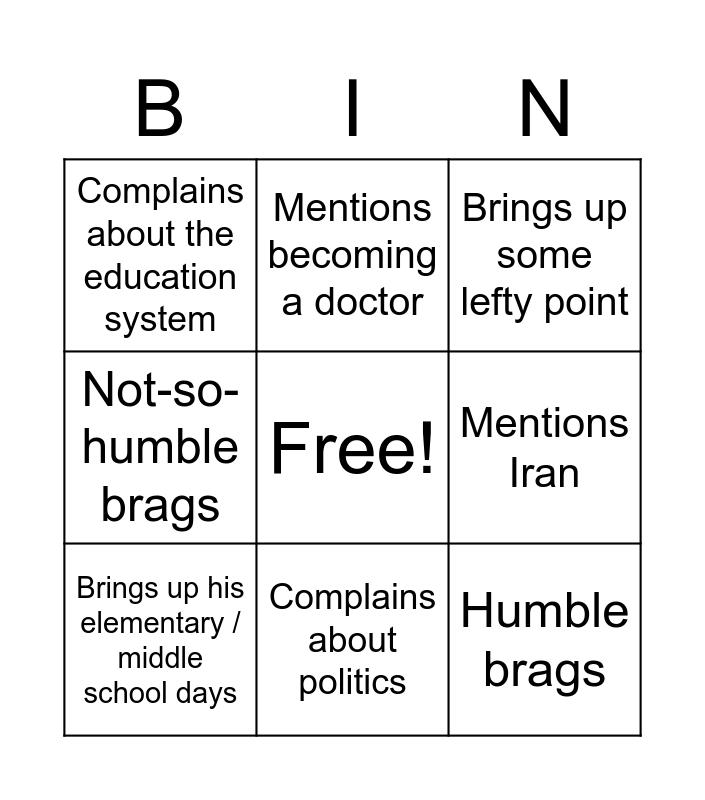 | B | I | N |
|---|---|---|
| Complains about the education system | Mentions becoming a doctor | Brings up some lefty point |
| Not-so-humble brags | Free! | Mentions Iran |
| Brings up his elementary / middle school days | Complains about politics | Humble brags |